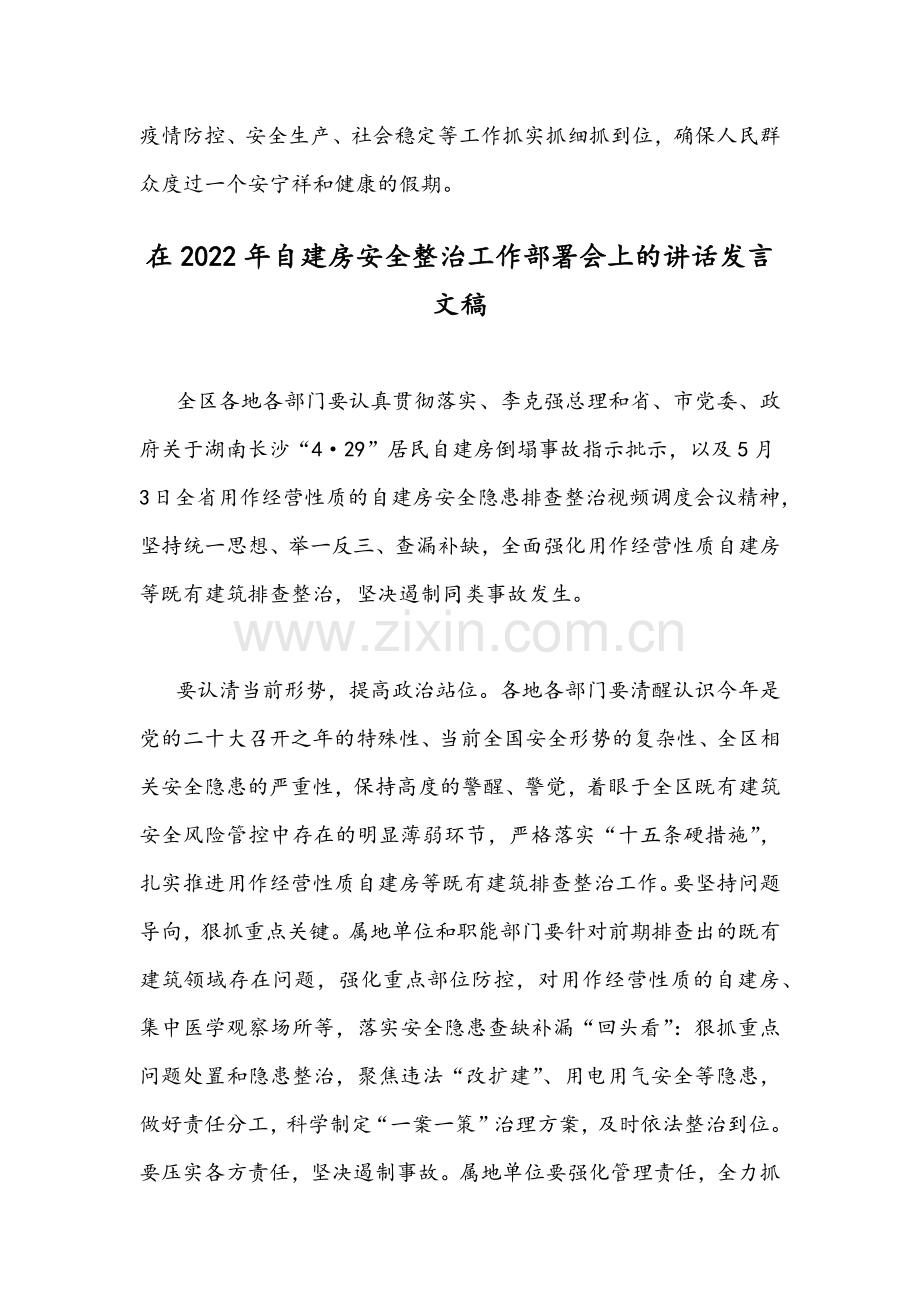 疫情防控、安全生产、社会稳定等工作抓实抓细抓到位，确保人民群众度过一个安宁祥和健康的假期。

在2022年自建房安全整治工作部署会上的讲话发言文稿

全区各地各部门要认真贯彻落实、李克强总理和省、市党委、政府关于湖南长沙“4·29”居民自建房倒塌事故指示批示，以及5月3日全省用作经营性质的自建房安全隐患排查整治视频调度会议精神，坚持统一思想、举一反三、查漏补缺，全面强化用作经营性质自建房等既有建筑排查整治，坚决遏制同类事故发生。

www.zixin.com.cn

要认清当前形势，提高政治站位。各地各部门要清醒认识今年是党的二十大召开之年的特殊性、当前全国安全形势的复杂性、全区相关安全隐患的严重性，保持高度的警醒、警觉，着眼于全区既有建筑安全风险管控中存在的明显薄弱环节，严格落实“十五条硬措施”，扎实推进用作经营性质自建房等既有建筑排查整治工作。要坚持问题导向，狠抓重点关键。属地单位和职能部门要针对前期排查出的既有建筑领域存在问题，强化重点部位防控，对用作经营性质的自建房、集中医学观察场所等，落实安全隐患查缺补漏“回头看”：狠抓重点问题处置和隐患整治，聚焦违法“改扩建”、用电用气安全等隐患，做好责任分工，科学制定“一案一策”治理方案，及时依法整治到位。要压实各方责任，坚决遏制事故。属地单位要强化管理责任，全力抓